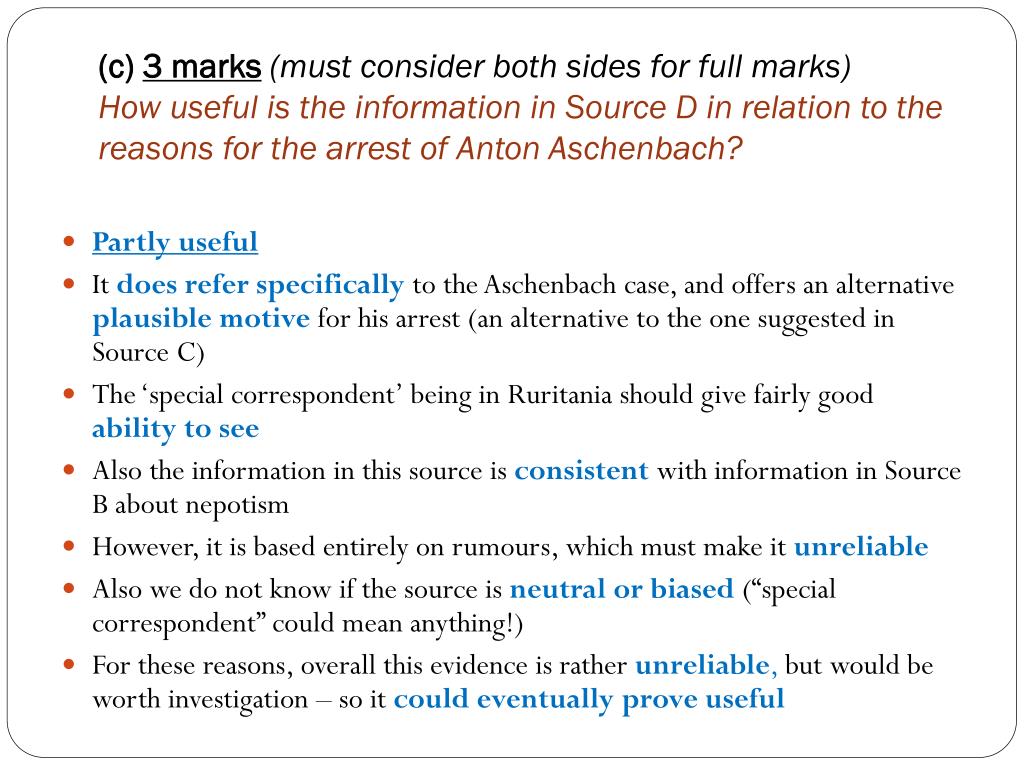 (c) 3 marks (must consider both sides for full marks)
How useful is the information in Source D in relation to the reasons for the arrest of Anton Aschenbach?

- Partly useful
- It does refer specifically to the Aschenbach case, and offers an alternative plausible motive for his arrest (an alternative to the one suggested in Source C)
- The ‘special correspondent’ being in Ruritania should give fairly good ability to see
- Also the information in this source is consistent with information in Source B about nepotism
- However, it is based entirely on rumours, which must make it unreliable
- Also we do not know if the source is neutral or biased (“special correspondent” could mean anything!)
- For these reasons, overall this evidence is rather unreliable, but would be worth investigation – so it could eventually prove useful